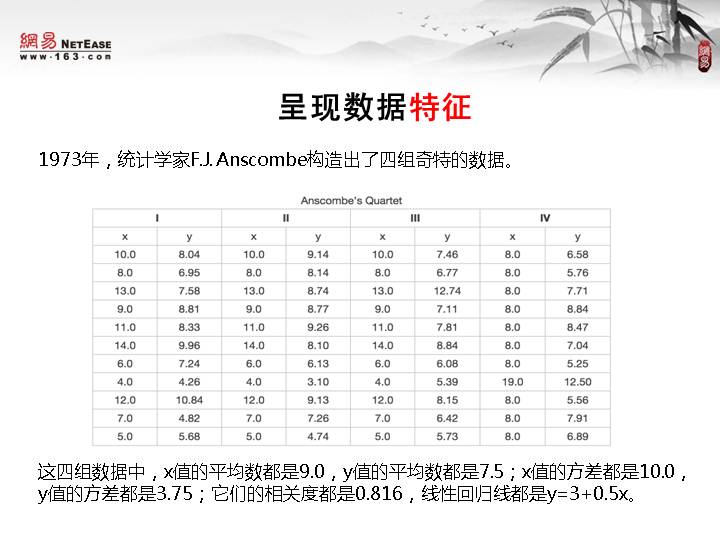 網易 NETEASE
www·163·com

呈现数据特征

1973年，统计学家F.J. Anscombe构造出了四组奇特的数据。

Anscombe's Quartet

| I | | II | | III | | IV | |
|---|---|---|---|---|---|---|---|
| x | y | x | y | x | y | x | y |
| 10.0 | 8.04 | 10.0 | 9.14 | 10.0 | 7.46 | 8.0 | 6.58 |
| 8.0 | 6.95 | 8.0 | 8.14 | 8.0 | 6.77 | 8.0 | 5.76 |
| 13.0 | 7.58 | 13.0 | 8.74 | 13.0 | 12.74 | 8.0 | 7.71 |
| 9.0 | 8.81 | 9.0 | 8.77 | 9.0 | 7.11 | 8.0 | 8.84 |
| 11.0 | 8.33 | 11.0 | 9.26 | 11.0 | 7.81 | 8.0 | 8.47 |
| 14.0 | 9.96 | 14.0 | 8.10 | 14.0 | 8.84 | 8.0 | 7.04 |
| 6.0 | 7.24 | 6.0 | 6.13 | 6.0 | 6.08 | 8.0 | 5.25 |
| 4.0 | 4.26 | 4.0 | 3.10 | 4.0 | 5.39 | 19.0 | 12.50 |
| 12.0 | 10.84 | 12.0 | 9.13 | 12.0 | 8.15 | 8.0 | 5.56 |
| 7.0 | 4.82 | 7.0 | 7.26 | 7.0 | 6.42 | 8.0 | 7.91 |
| 5.0 | 5.68 | 5.0 | 4.74 | 5.0 | 5.73 | 8.0 | 6.89 |

这四组数据中，x值的平均数都是9.0，y值的平均数都是7.5；x值的方差都是10.0，y值的方差都是3.75；它们的相关度都是0.816，线性回归线都是y=3+0.5x。